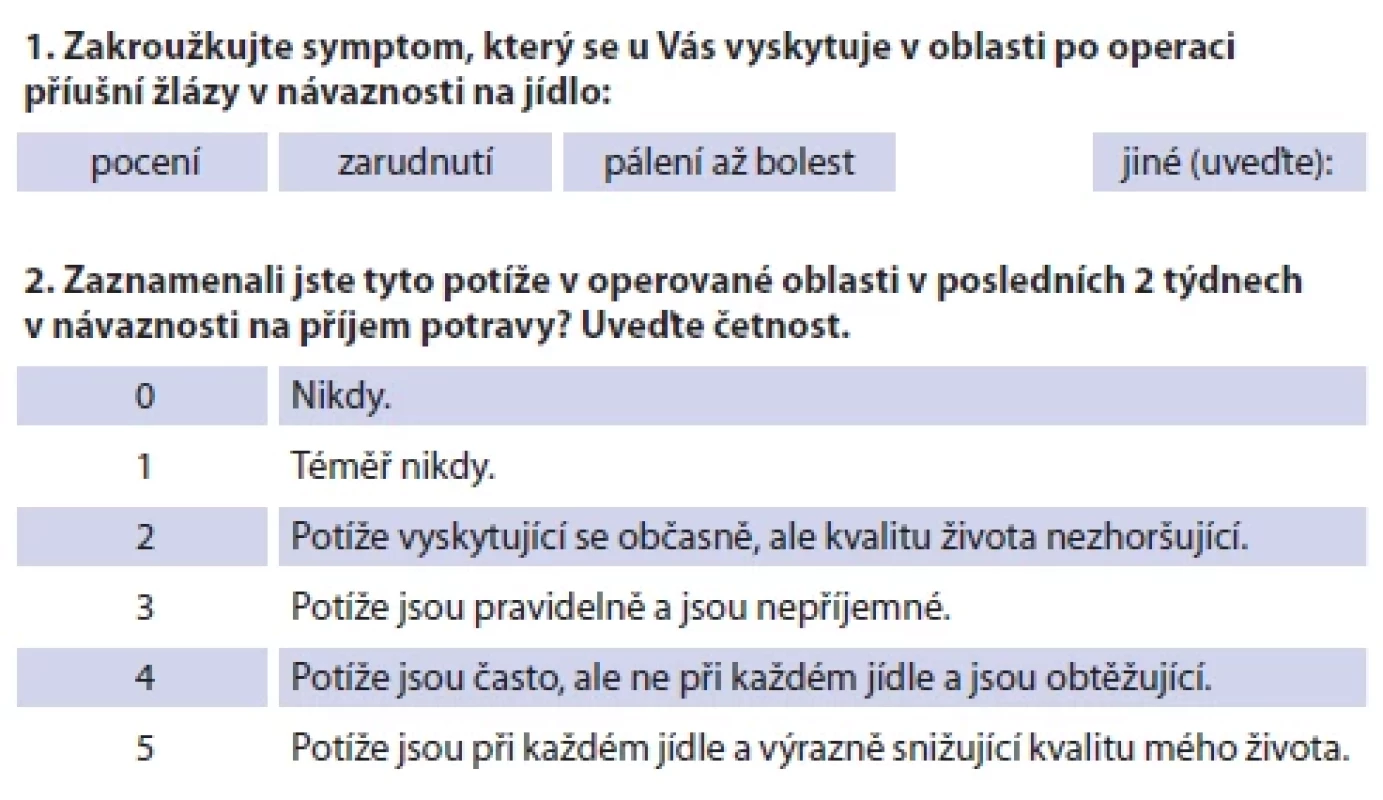 1. Zakroužkujte symptom, který se u Vás vyskytuje v oblasti po operaci příušní žlázy v návaznosti na jídlo:

| pocení | zarudnutí | pálení až bolest | jiné (uveďte): |
|---|---|---|---|

2. Zaznamenali jste tyto potíže v operované oblasti v posledních 2 týdnech v návaznosti na příjem potravy? Uveďte četnost.

| 0 | Nikdy. |
|---|---|
| 1 | Téměř nikdy. |
| 2 | Potíže vyskytující se občasně, ale kvalitu života nezhoršující. |
| 3 | Potíže jsou pravidelně a jsou nepříjemné. |
| 4 | Potíže jsou často, ale ne při každém jídle a jsou obtěžující. |
| 5 | Potíže jsou při každém jídle a výrazně snižující kvalitu mého života. |